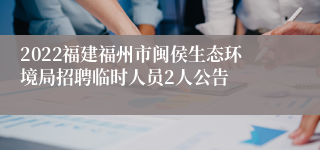 2022福建福州市闽侯生态环境局招聘临时人员2人公告